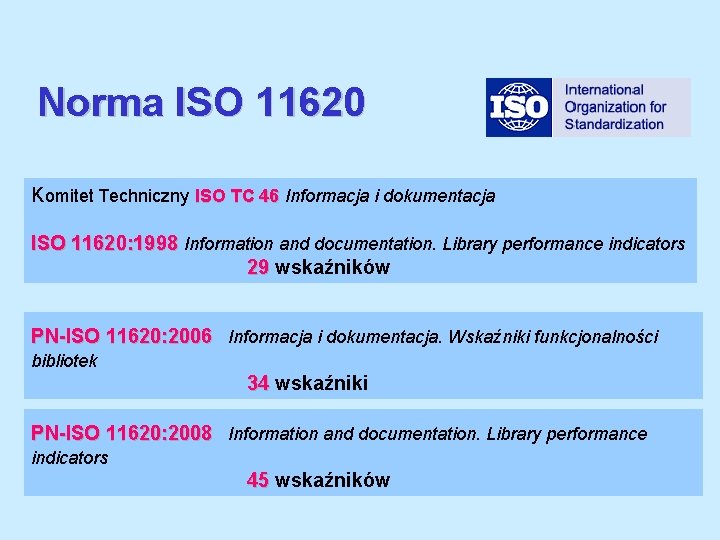 Norma ISO 11620

ISO

International Organization for Standardization

Komitet Techniczny ISO TC 46 Informacja i dokumentacja

ISO 11620:1998 Information and documentation. Library performance indicators
29 wskaźników

PN-ISO 11620:2006 Informacja i dokumentacja. Wskaźniki funkcjonalności bibliotek
34 wskaźniki

PN-ISO 11620:2008 Information and documentation. Library performance indicators
45 wskaźników